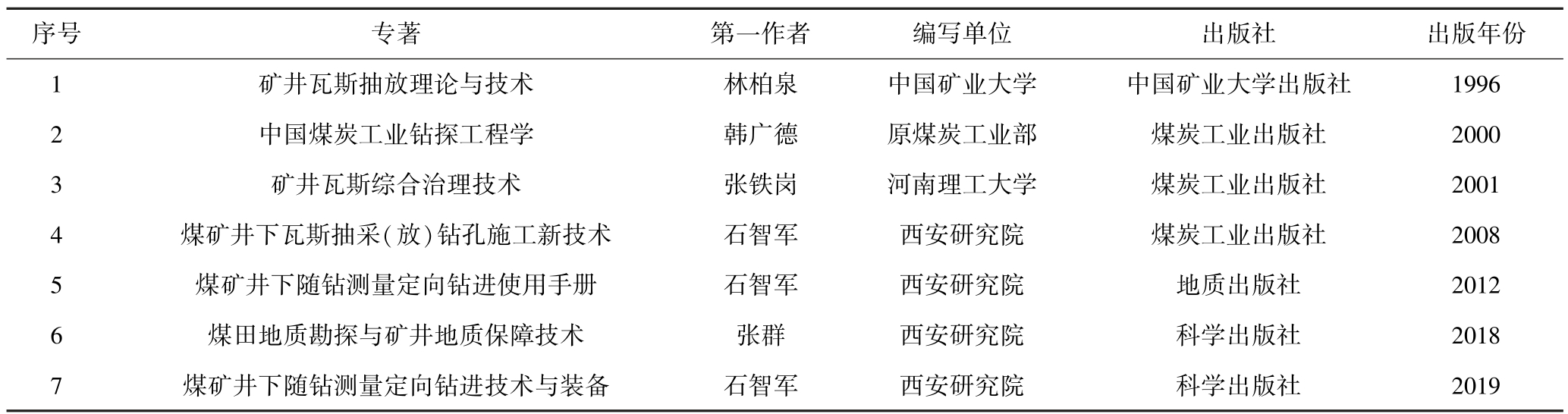 | 序号 | 专著 | 第一作者 | 编写单位 | 出版社 | 出版年份 |
|---|---|---|---|---|---|
| 1 | 矿井瓦斯抽放理论与技术 | 林柏泉 | 中国矿业大学 | 中国矿业大学出版社 | 1996 |
| 2 | 中国煤炭工业钻探工程学 | 韩广德 | 原煤炭工业部 | 煤炭工业出版社 | 2000 |
| 3 | 矿井瓦斯综合治理技术 | 张铁岗 | 河南理工大学 | 煤炭工业出版社 | 2001 |
| 4 | 煤矿井下瓦斯抽采(放)钻孔施工新技术 | 石智军 | 西安研究院 | 煤炭工业出版社 | 2008 |
| 5 | 煤矿井下随钻测量定向钻进使用手册 | 石智军 | 西安研究院 | 地质出版社 | 2012 |
| 6 | 煤田地质勘探与矿井地质保障技术 | 张群 | 西安研究院 | 科学出版社 | 2018 |
| 7 | 煤矿井下随钻测量定向钻进技术与装备 | 石智军 | 西安研究院 | 科学出版社 | 2019 |